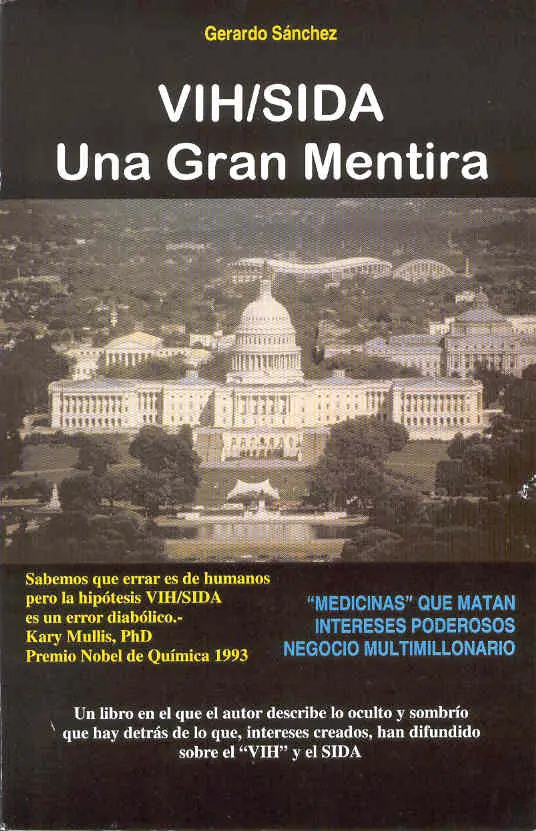 Gerardo Sánchez

VIH/SIDA
Una Gran Mentira

Sabemos que errar es de humanos pero la hipótesis VIH/SIDA es un error diabólico.-
Kary Mullis, PhD
Premio Nobel de Química 1993

"MEDICINAS" QUE MATAN
INTERESES PODEROSOS
NEGOCIO MULTIMILLONARIO

Un libro en el que el autor describe lo oculto y sombrío que hay detrás de lo que, intereses creados, han difundido sobre el "VIH" y el SIDA